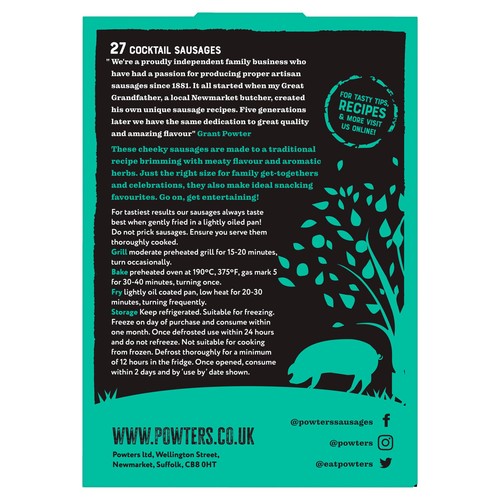 27 COCKTAIL SAUSAGES

" We're a proudly independent family business who have had a passion for producing proper artisan sausages since 1881. It all started when my Great Grandfather, a local Newmarket butcher, created his own unique sausage recipes. Five generations later we have the same dedication to great quality and amazing flavour" Grant Powter

FOR TASTY TIPS, RECIPES & MORE VISIT US ONLINE!

These cheeky sausages are made to a traditional recipe brimming with meaty flavour and aromatic herbs. Just the right size for family get-togethers and celebrations, they also make ideal snacking favourites. Go on, get entertaining!

For tastiest results our sausages always taste best when gently fried in a lightly oiled pan! Do not prick sausages. Ensure you serve them thoroughly cooked.
Grill moderate preheated grill for 15-20 minutes, turn occasionally.
Bake preheated oven at 190°C, 375°F, gas mark 5 for 30-40 minutes, turning once.
Fry lightly oil coated pan, low heat for 20-30 minutes, turning frequently.
Storage Keep refrigerated. Suitable for freezing. Freeze on day of purchase and consume within one month. Once defrosted use within 24 hours and do not refreeze. Not suitable for cooking from frozen. Defrost thoroughly for a minimum of 12 hours in the fridge. Once opened, consume within 2 days and by 'use by' date shown.

WWW.POWTERS.CO.UK

Powters ltd, Wellington Street, Newmarket, Suffolk, CB8 0HT

@powterssausages
@powters
@eatpowters